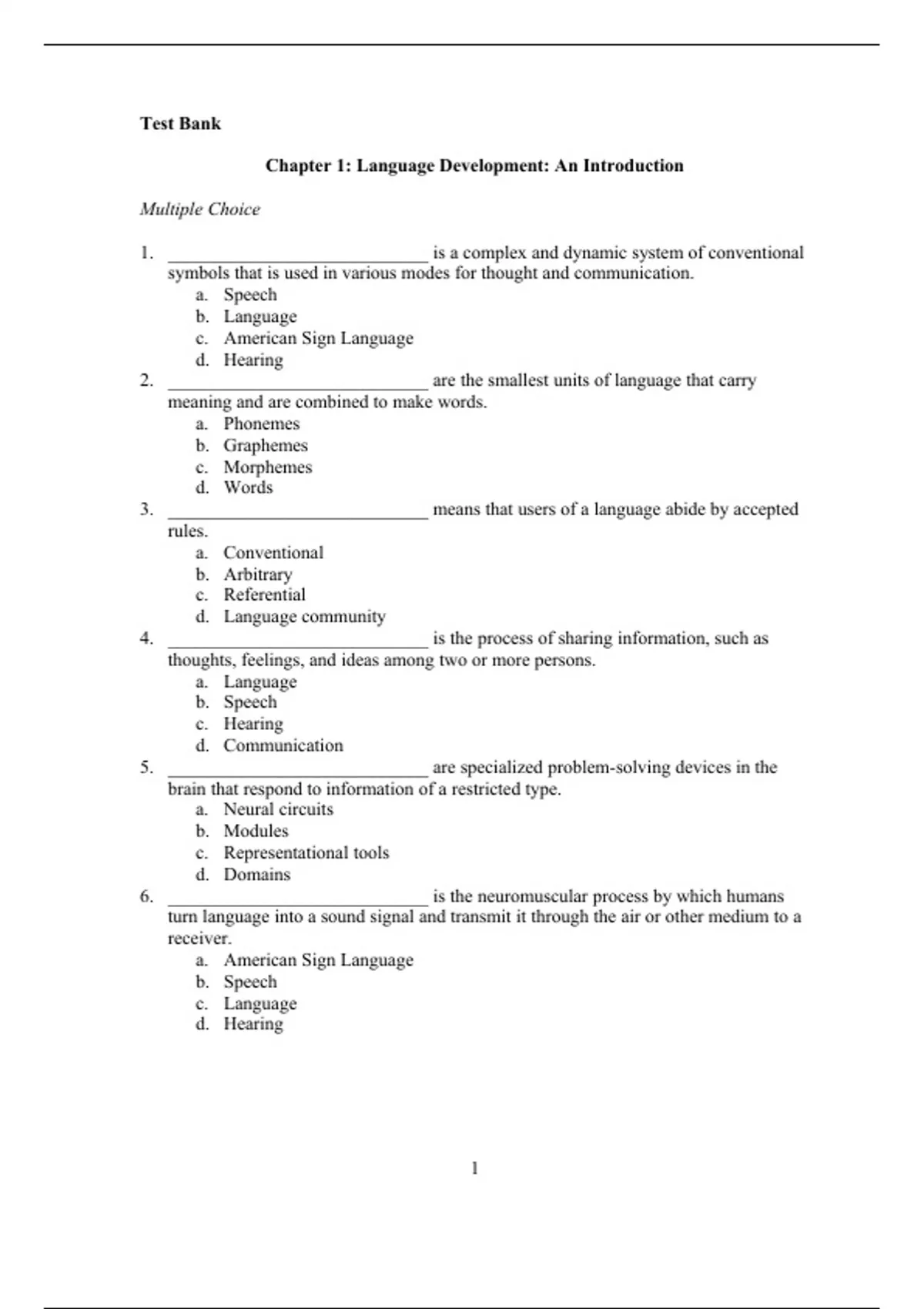 Test Bank

Chapter 1: Language Development: An Introduction

Multiple Choice

1. ____________________________ is a complex and dynamic system of conventional symbols that is used in various modes for thought and communication.
a. Speech
b. Language
c. American Sign Language
d. Hearing

2. ____________________________ are the smallest units of language that carry meaning and are combined to make words.
a. Phonemes
b. Graphemes
c. Morphemes
d. Words

3. ____________________________ means that users of a language abide by accepted rules.
a. Conventional
b. Arbitrary
c. Referential
d. Language community

4. ____________________________ is the process of sharing information, such as thoughts, feelings, and ideas among two or more persons.
a. Language
b. Speech
c. Hearing
d. Communication

5. ____________________________ are specialized problem-solving devices in the brain that respond to information of a restricted type.
a. Neural circuits
b. Modules
c. Representational tools
d. Domains

6. ____________________________ is the neuromuscular process by which humans turn language into a sound signal and transmit it through the air or other medium to a receiver.
a. American Sign Language
b. Speech
c. Language
d. Hearing

1